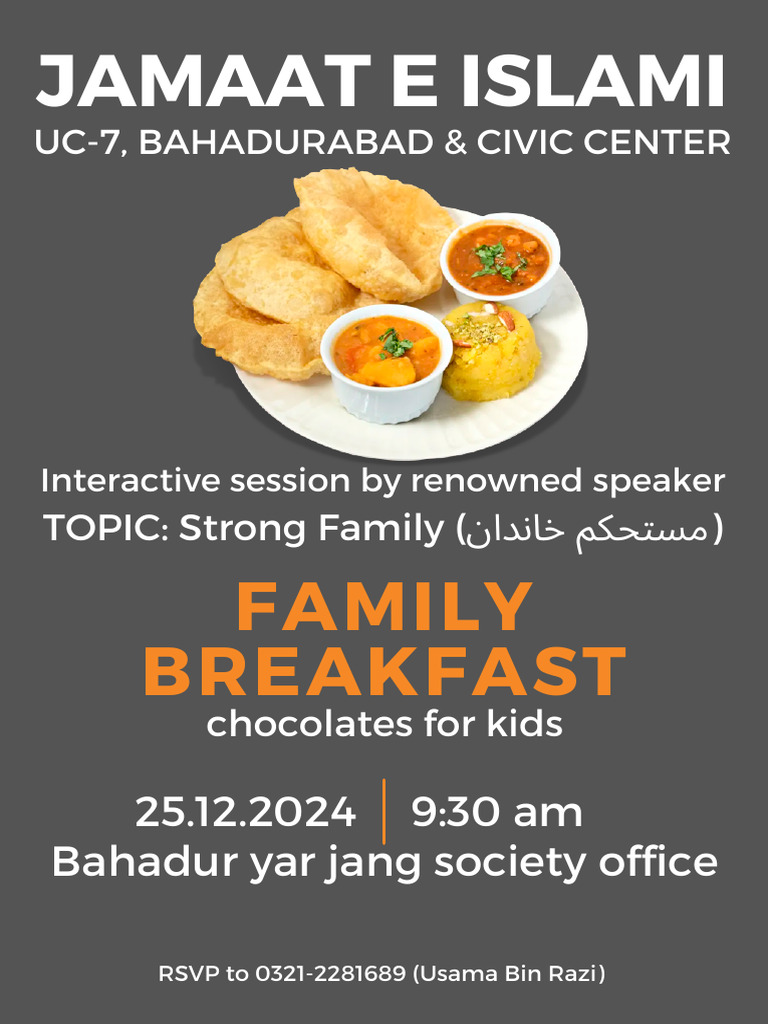 JAMAAT E ISLAMI
UC-7, BAHADURABAD & CIVIC CENTER

Interactive session by renowned speaker
TOPIC: Strong Family (مستحکم خاندان)

FAMILY BREAKFAST
chocolates for kids

25.12.2024 | 9:30 am
Bahadur yar jang society office

RSVP to 0321-2281689 (Usama Bin Razi)